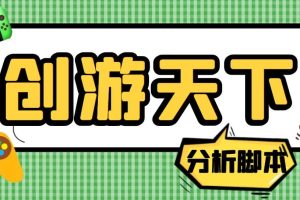 创游天下

分析脚本